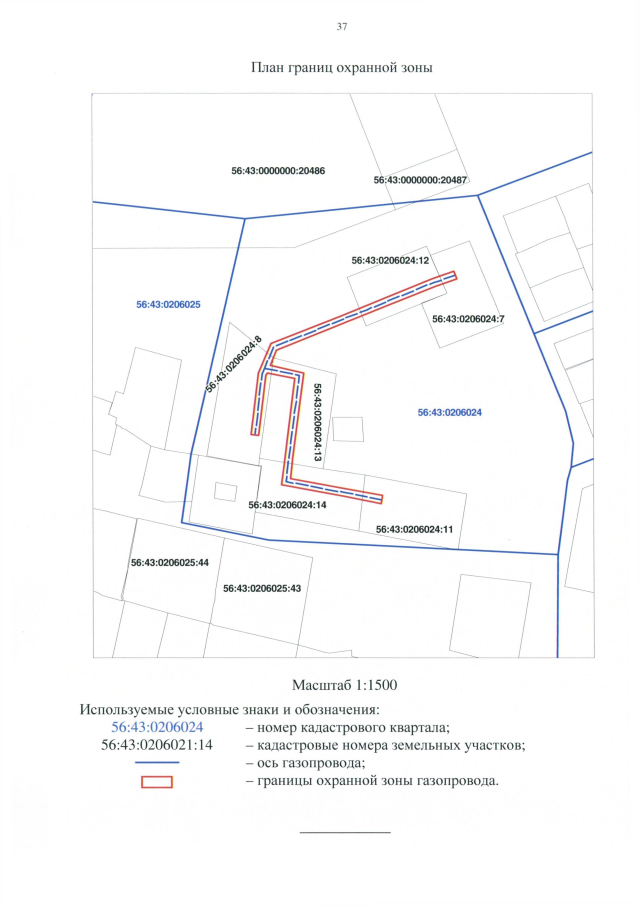 37

План границ охранной зоны

56:43:0000000:20486

56:43:0000000:20487

56:43:0206024:12

56:43:0206025

56:43:0206024:7

56:43:0206024:8

56:43:0206024:13

56:43:0206024

56:43:0206024:14

56:43:0206024:11

56:43:0206025:44

56:43:0206025:43

Масштаб 1:1500

Используемые условные знаки и обозначения:

56:43:0206024 – номер кадастрового квартала;

56:43:0206021:14 – кадастровые номера земельных участков;

– ось газопровода;

– границы охранной зоны газопровода.